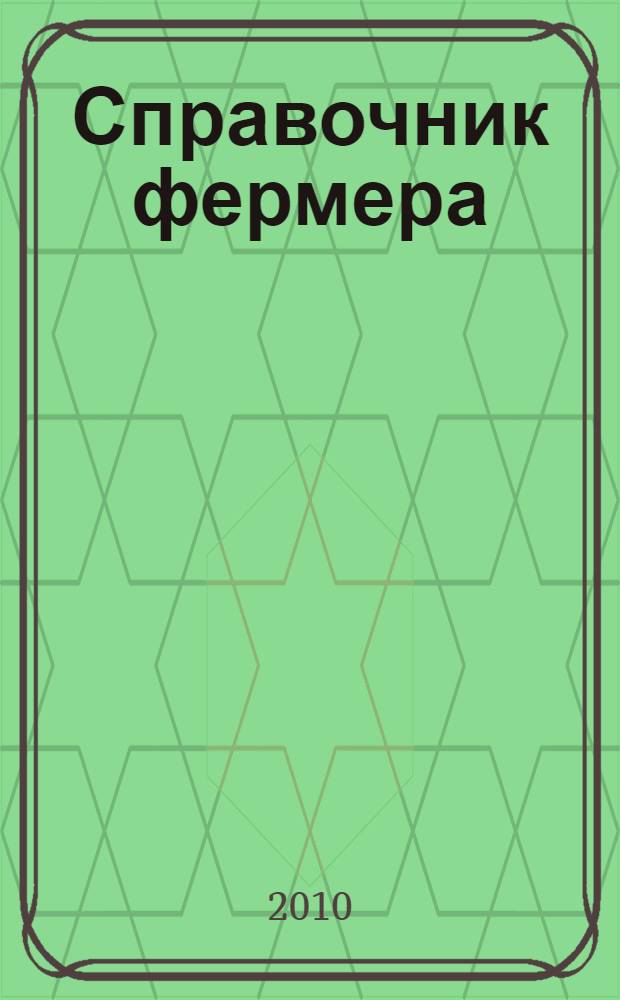 Справочник фермера

2010